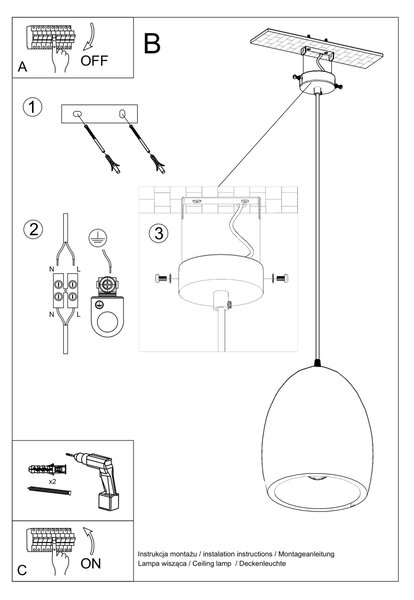 A
OFF
B
1
2
N L
N L
3
x2
C
ON
Instrukcja montażu / instalation instructions / Montageanleitung
Lampa wisząca / Ceiling lamp / Deckenleuchte